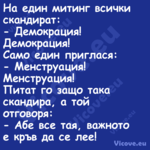 На един митинг всички скандират:
- Демокрация! Демокрация!
Само един приглася:
- Менструация! Менструация!
Питат го защо така скандира, а той отговоря:
- Абе все тая, важното е кръв да се лее!

Vicove.eu